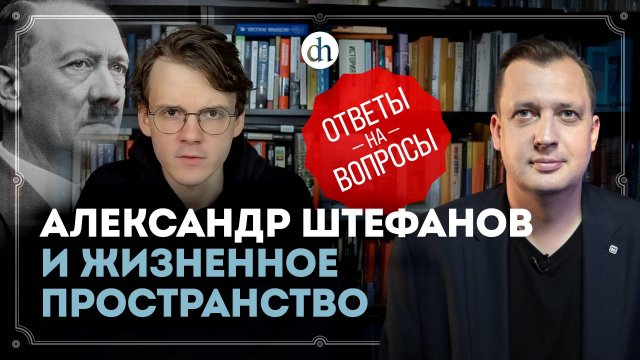 dh

ОТВЕТЫ
НА
ВОПРОСЫ

АЛЕКСАНДР ШТЕФАНОВ
И ЖИЗНЕННОЕ
ПРОСТРАНСТВО